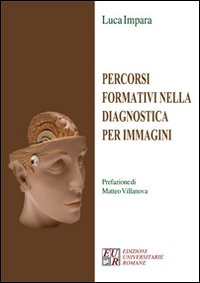 Luca Impara

PERCORSI FORMATIVI NELLA DIAGNOSTICA PER IMMAGINI

Prefazione di
Matteo Villanova

EUR EDIZIONI UNIVERSITARIE ROMANE